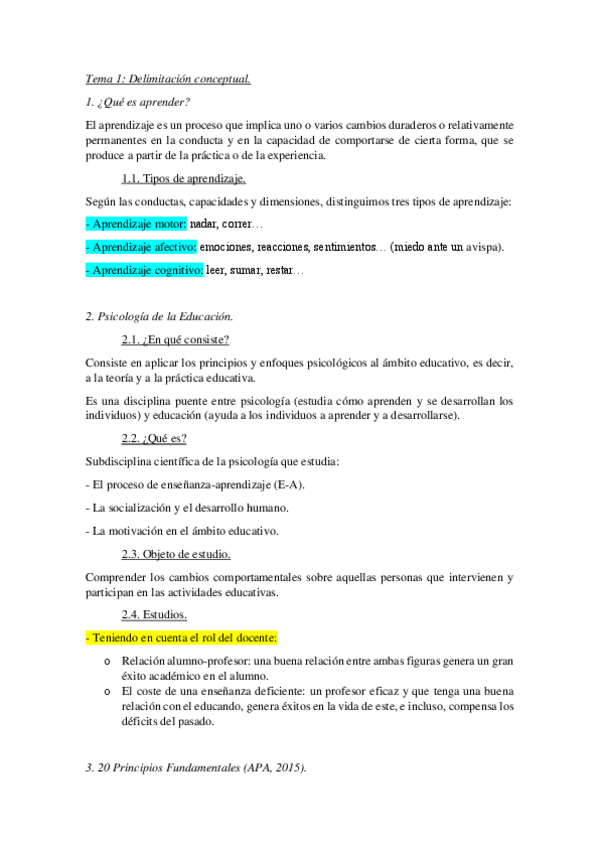 Tema 1: Delimitación conceptual.

1. ¿Qué es aprender?

El aprendizaje es un proceso que implica uno o varios cambios duraderos o relativamente permanentes en la conducta y en la capacidad de comportarse de cierta forma, que se produce a partir de la práctica o de la experiencia.

1.1. Tipos de aprendizaje.

Según las conductas, capacidades y dimensiones, distinguimos tres tipos de aprendizaje:

- Aprendizaje motor: nadar, correr…

- Aprendizaje afectivo: emociones, reacciones, sentimientos… (miedo ante un avispa).

- Aprendizaje cognitivo: leer, sumar, restar…

2. Psicología de la Educación.

2.1. ¿En qué consiste?

Consiste en aplicar los principios y enfoques psicológicos al ámbito educativo, es decir, a la teoría y a la práctica educativa.

Es una disciplina puente entre psicología (estudia cómo aprenden y se desarrollan los individuos) y educación (ayuda a los individuos a aprender y a desarrollarse).

2.2. ¿Qué es?

Subdisciplina científica de la psicología que estudia:

- El proceso de enseñanza-aprendizaje (E-A).

- La socialización y el desarrollo humano.

- La motivación en el ámbito educativo.

2.3. Objeto de estudio.

Comprender los cambios comportamentales sobre aquellas personas que intervienen y participan en las actividades educativas.

2.4. Estudios.

- Teniendo en cuenta el rol del docente:

o Relación alumno-profesor: una buena relación entre ambas figuras genera un gran éxito académico en el alumno.
o El coste de una enseñanza deficiente: un profesor eficaz y que tenga una buena relación con el educando, genera éxitos en la vida de este, e incluso, compensa los déficits del pasado.

3. 20 Principios Fundamentales (APA, 2015).